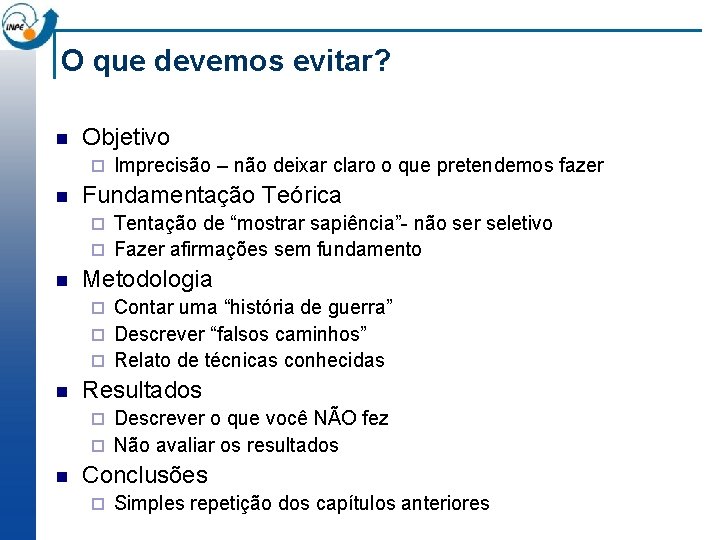 INPE

O que devemos evitar?

Objetivo
Imprecisão – não deixar claro o que pretendemos fazer

Fundamentação Teórica
Tentação de “mostrar sapiência”- não ser seletivo
Fazer afirmações sem fundamento

Metodologia
Contar uma “história de guerra”
Descrever “falsos caminhos”
Relato de técnicas conhecidas

Resultados
Descrever o que você NÃO fez
Não avaliar os resultados

Conclusões
Simples repetição dos capítulos anteriores